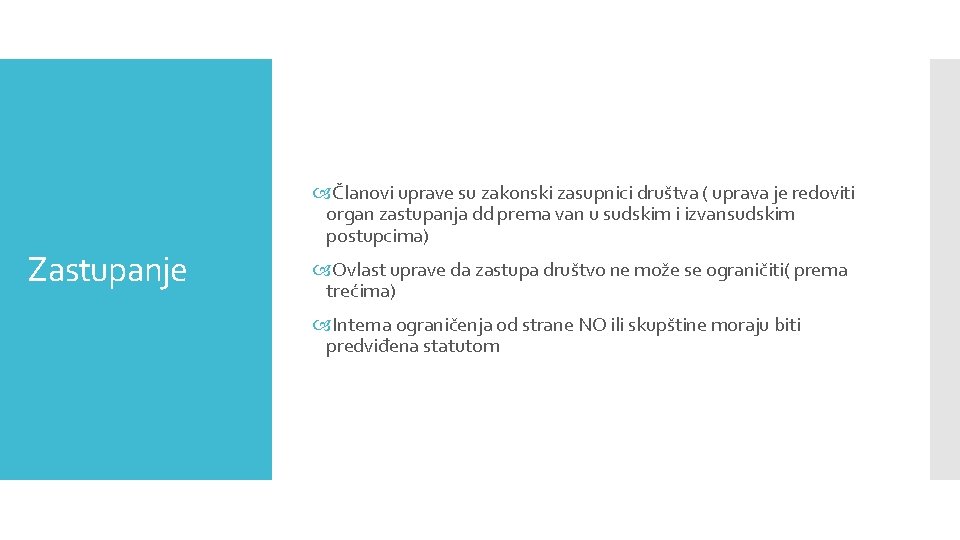 Zastupanje

Članovi uprave su zakonski zasupnici društva ( uprava je redoviti organ zastupanja dd prema van u sudskim i izvansudskim postupcima)

Ovlast uprave da zastupa društvo ne može se ograničiti( prema trećima)

Interna ograničenja od strane NO ili skupštine moraju biti predviđena statutom